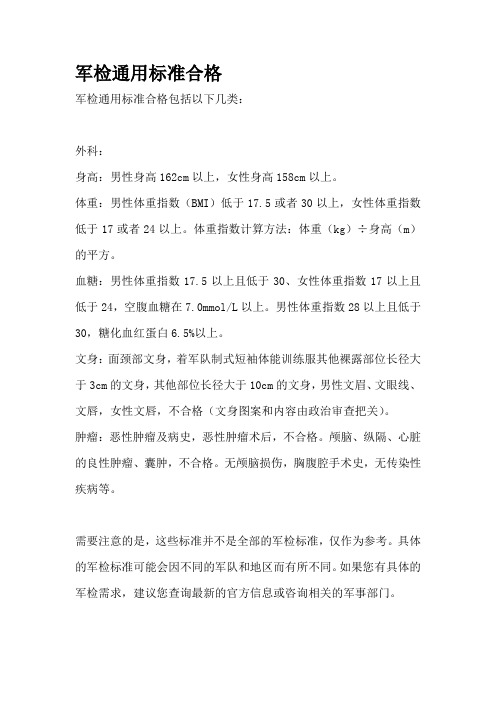 军检通用标准合格

军检通用标准合格包括以下几类：

外科：

身高：男性身高 162cm 以上，女性身高 158cm 以上。

体重：男性体重指数（BMI）低于 17.5 或者 30 以上，女性体重指数低于 17 或者 24 以上。体重指数计算方法：体重（kg）÷身高（m）的平方。

血糖：男性体重指数 17.5 以上且低于 30、女性体重指数 17 以上且低于 24，空腹血糖在 7.0mmol/L 以上。男性体重指数 28 以上且低于 30，糖化血红蛋白 6.5%以上。

文身：面颈部文身，着军队制式短袖体能训练服其他裸露部位长径大于 3cm 的文身，其他部位长径大于 10cm 的文身，男性文眉、文眼线、文唇，女性文唇，不合格（文身图案和内容由政治审查把关）。

肿瘤：恶性肿瘤及病史，恶性肿瘤术后，不合格。颅脑、纵隔、心脏的良性肿瘤、囊肿，不合格。无颅脑损伤，胸腹腔手术史，无传染性疾病等。

需要注意的是，这些标准并不是全部的军检标准，仅作为参考。具体的军检标准可能会因不同的军队和地区而有所不同。如果您有具体的军检需求，建议您查询最新的官方信息或咨询相关的军事部门。